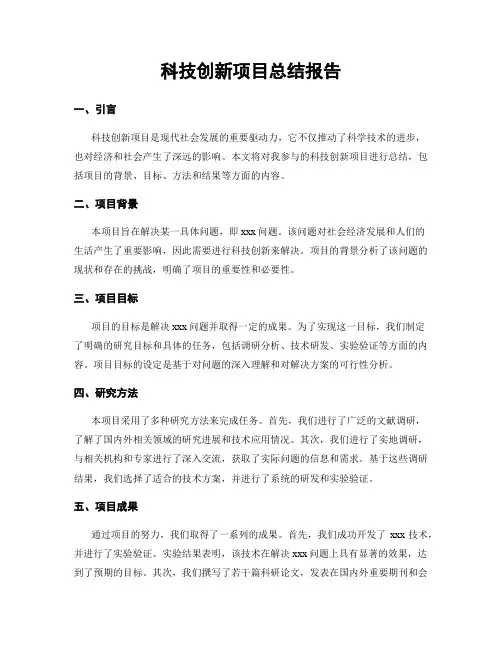 科技创新项目总结报告

一、引言

科技创新项目是现代社会发展的重要驱动力，它不仅推动了科学技术的进步，也对经济和社会产生了深远的影响。本文将对我参与的科技创新项目进行总结，包括项目的背景、目标、方法和结果等方面的内容。

二、项目背景

本项目旨在解决某一具体问题，即 xxx 问题。该问题对社会经济发展和人们的生活产生了重要影响，因此需要进行科技创新来解决。项目的背景分析了该问题的现状和存在的挑战，明确了项目的重要性和必要性。

三、项目目标

项目的目标是解决 xxx 问题并取得一定的成果。为了实现这一目标，我们制定了明确的研究目标和具体的任务，包括调研分析、技术研发、实验验证等方面的内容。项目目标的设定是基于对问题的深入理解和对解决方案的可行性分析。

四、研究方法

本项目采用了多种研究方法来完成任务。首先，我们进行了广泛的文献调研，了解了国内外相关领域的研究进展和技术应用情况。其次，我们进行了实地调研，与相关机构和专家进行了深入交流，获取了实际问题的信息和需求。基于这些调研结果，我们选择了适合的技术方案，并进行了系统的研发和实验验证。

五、项目成果

通过项目的努力，我们取得了一系列的成果。首先，我们成功开发了 xxx 技术，并进行了实验验证。实验结果表明，该技术在解决 xxx 问题上具有显著的效果，达到了预期的目标。其次，我们撰写了若干篇科研论文，发表在国内外重要期刊和会